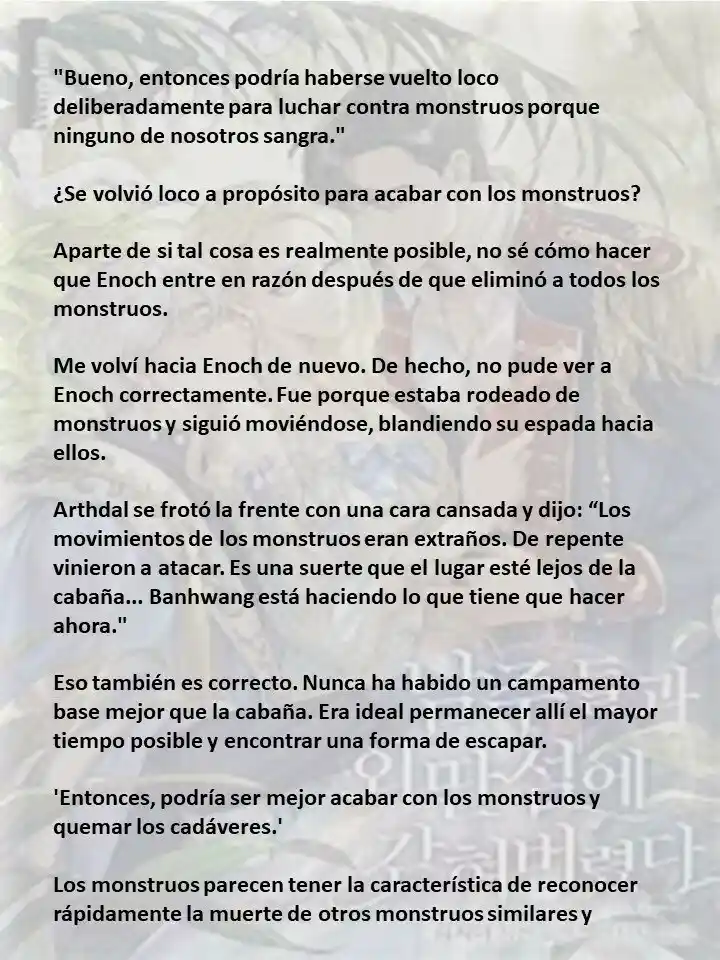 "Bueno, entonces podría haberse vuelto loco deliberadamente para luchar contra monstruos porque ninguno de nosotros sangra."

¿Se volvió loco a propósito para acabar con los monstruos?

Aparte de si tal cosa es realmente posible, no sé cómo hacer que Enoch entre en razón después de que eliminó a todos los monstruos.

Me volví hacia Enoch de nuevo. De hecho, no pude ver a Enoch correctamente. Fue porque estaba rodeado de monstruos y siguió moviéndose, blandiendo su espada hacia ellos.

Arthdal se frotó la frente con una cara cansada y dijo: “Los movimientos de los monstruos eran extraños. De repente vinieron a atacar. Es una suerte que el lugar esté lejos de la cabaña... Banhwang está haciendo lo que tiene que hacer ahora."

Eso también es correcto. Nunca ha habido un campamento base mejor que la cabaña. Era ideal permanecer allí el mayor tiempo posible y encontrar una forma de escapar.

'Entonces, podría ser mejor acabar con los monstruos y quemar los cadáveres.'

Los monstruos parecen tener la característica de reconocer rápidamente la muerte de otros monstruos similares y